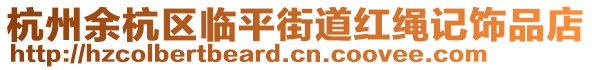 杭州余杭区临平街道红绳记饰品店
http://hzcolbertbeard.cn.coovee.com